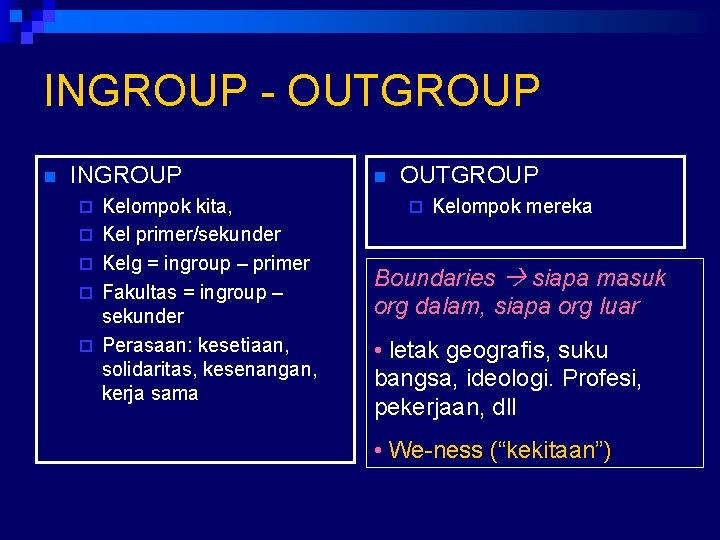 INGROUP - OUTGROUP

INGROUP
Kelompok kita,
Kel primer/sekunder
Kelg = ingroup – primer
Fakultas = ingroup – sekunder
Perasaan: kesetiaan, solidaritas, kesenangan, kerja sama

OUTGROUP
Kelompok mereka

Boundaries → siapa masuk org dalam, siapa org luar

• letak geografis, suku bangsa, ideologi. Profesi, pekerjaan, dll

• We-ness (“kekitaan”)